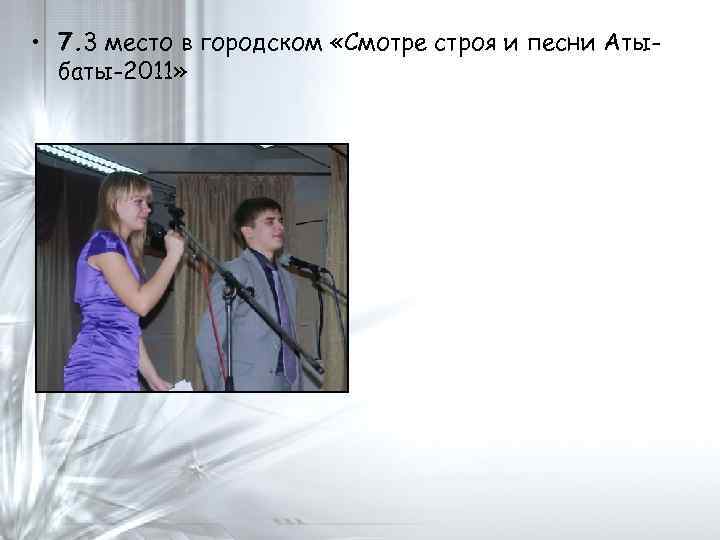 • 7.3 место в городском «Смотре строя и песни Аты-баты-2011»